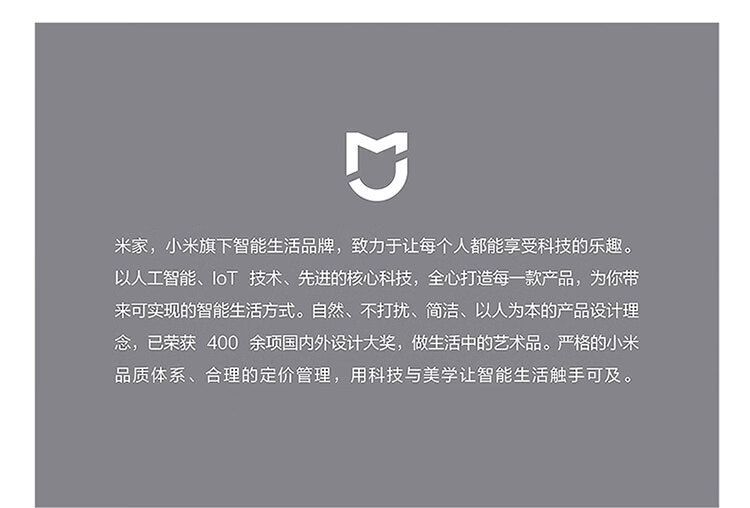 米家，小米旗下智能生活品牌，致力于让每个人都能享受科技的乐趣。以人工智能、IoT技术、先进的核心科技，全心打造每一款产品，为你带来可实现的智能生活方式。自然、不打扰、简洁、以人为本的产品设计理念，已荣获400余项国内外设计大奖，做生活中的艺术品。严格的小米品质体系、合理的定价管理，用科技与美学让智能生活触手可及。